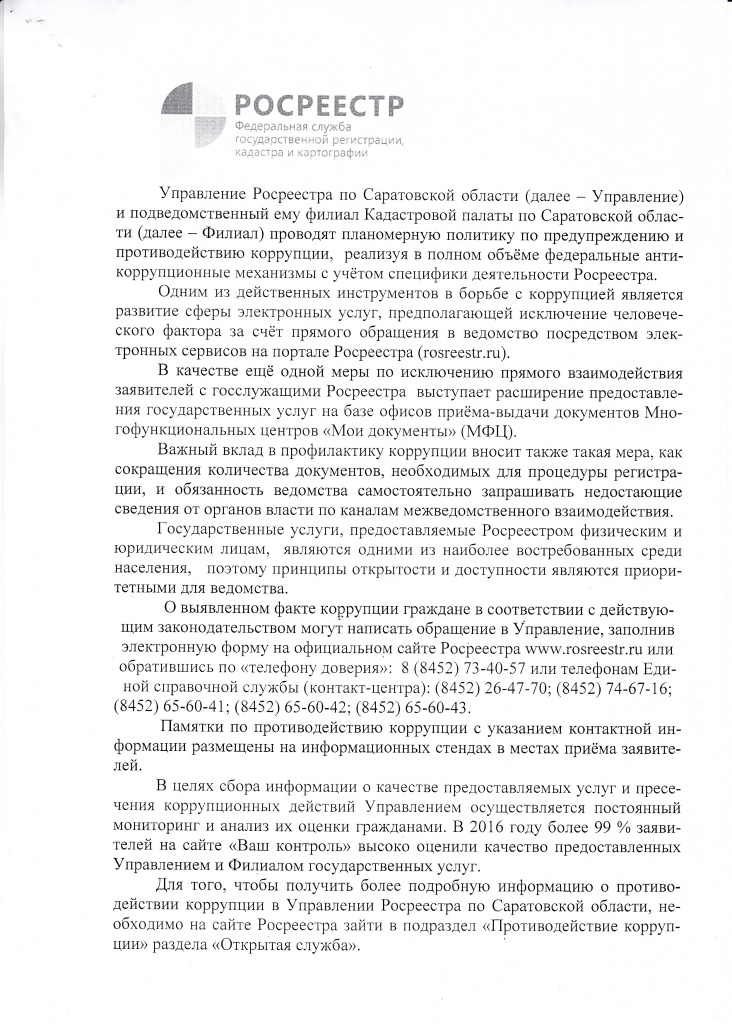 РОСРЕЕСТР
Федеральная служба государственной регистрации, кадастра и картографии

Управление Росреестра по Саратовской области (далее – Управление) и подведомственный ему филиал Кадастровой палаты по Саратовской области (далее – Филиал) проводят планомерную политику по предупреждению и противодействию коррупции, реализуя в полном объёме федеральные антикоррупционные механизмы с учётом специфики деятельности Росреестра.

Одним из действенных инструментов в борьбе с коррупцией является развитие сферы электронных услуг, предполагающей исключение человеческого фактора за счёт прямого обращения в ведомство посредством электронных сервисов на портале Росреестра (rosreestr.ru).

В качестве ещё одной меры по исключению прямого взаимодействия заявителей с госслужащими Росреестра выступает расширение предоставления государственных услуг на базе офисов приёма-выдачи документов Многофункциональных центров «Мои документы» (МФЦ).

Важный вклад в профилактику коррупции вносит также такая мера, как сокращения количества документов, необходимых для процедуры регистрации, и обязанность ведомства самостоятельно запрашивать недостающие сведения от органов власти по каналам межведомственного взаимодействия.

Государственные услуги, предоставляемые Росреестром физическим и юридическим лицам, являются одними из наиболее востребованных среди населения, поэтому принципы открытости и доступности являются приоритетными для ведомства.

О выявленном факте коррупции граждане в соответствии с действующим законодательством могут написать обращение в Управление, заполнив электронную форму на официальном сайте Росреестра www.rosreestr.ru или обратившись по «телефону доверия»: 8 (8452) 73-40-57 или телефонам Единой справочной службы (контакт-центра): (8452) 26-47-70; (8452) 74-67-16; (8452) 65-60-41; (8452) 65-60-42; (8452) 65-60-43.

Памятки по противодействию коррупции с указанием контактной информации размещены на информационных стендах в местах приёма заявителей.

В целях сбора информации о качестве предоставляемых услуг и пресечения коррупционных действий Управлением осуществляется постоянный мониторинг и анализ их оценки гражданами. В 2016 году более 99 % заявителей на сайте «Ваш контроль» высоко оценили качество предоставленных Управлением и Филиалом государственных услуг.

Для того, чтобы получить более подробную информацию о противодействии коррупции в Управлении Росреестра по Саратовской области, необходимо на сайте Росреестра зайти в подраздел «Противодействие коррупции» раздела «Открытая служба».